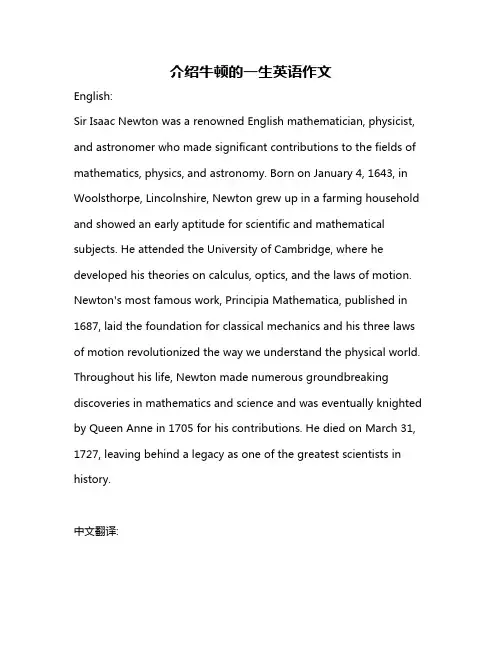 介绍牛顿的一生英语作文

English:

Sir Isaac Newton was a renowned English mathematician, physicist, and astronomer who made significant contributions to the fields of mathematics, physics, and astronomy. Born on January 4, 1643, in Woolsthorpe, Lincolnshire, Newton grew up in a farming household and showed an early aptitude for scientific and mathematical subjects. He attended the University of Cambridge, where he developed his theories on calculus, optics, and the laws of motion. Newton's most famous work, Principia Mathematica, published in 1687, laid the foundation for classical mechanics and his three laws of motion revolutionized the way we understand the physical world. Throughout his life, Newton made numerous groundbreaking discoveries in mathematics and science and was eventually knighted by Queen Anne in 1705 for his contributions. He died on March 31, 1727, leaving behind a legacy as one of the greatest scientists in history.

中文翻译: